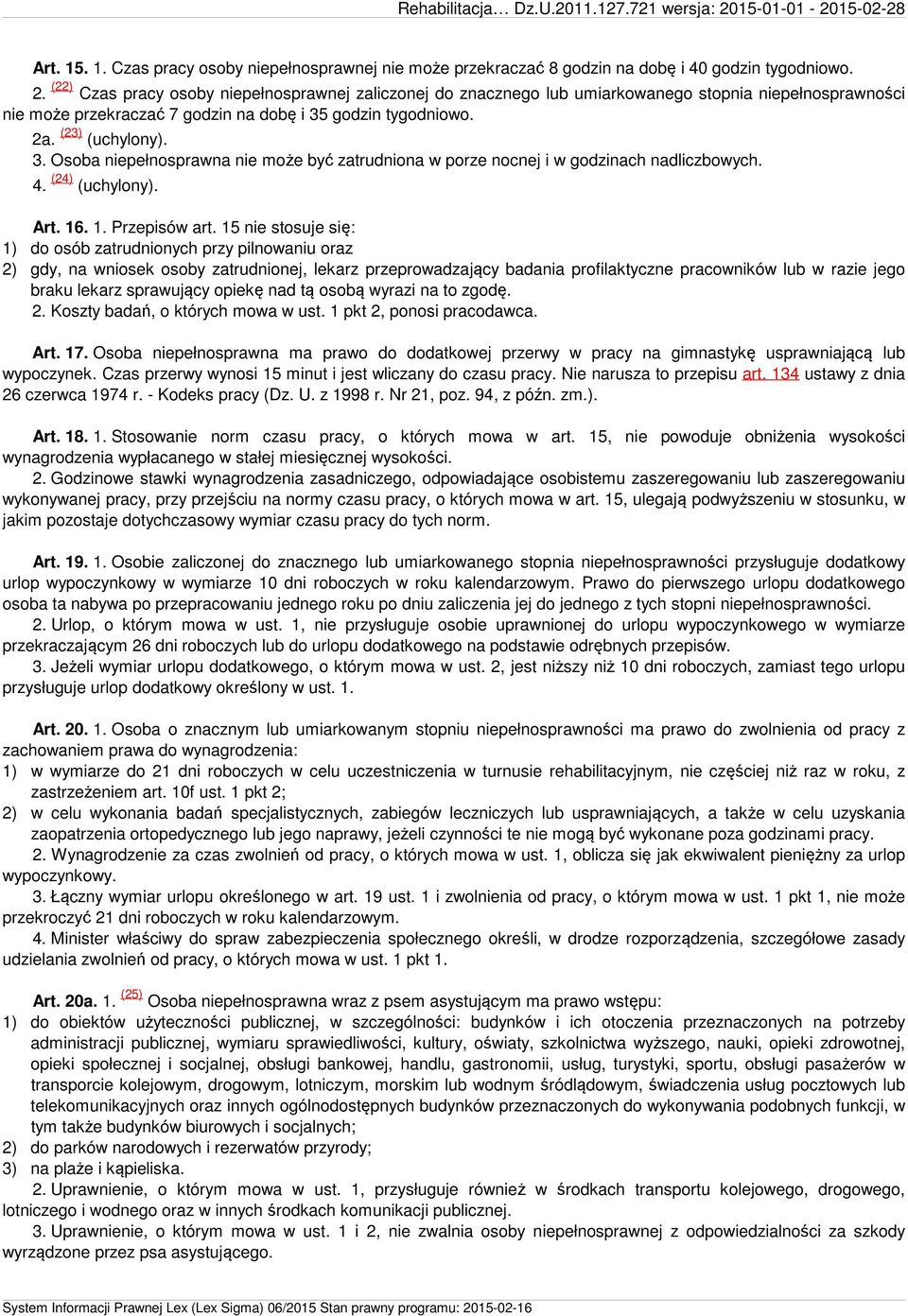 Rehabilitacja... Dz.U.2011.127.721 wersja: 2015-01-01 - 2015-02-28

Art. 15. 1. Czas pracy osoby niepełnosprawnej nie może przekraczać 8 godzin na dobę i 40 godzin tygodniowo.
2. (22) Czas pracy osoby niepełnosprawnej zaliczonej do znacznego lub umiarkowanego stopnia niepełnosprawności nie może przekraczać 7 godzin na dobę i 35 godzin tygodniowo.
2a. (23) (uchylony).
3. Osoba niepełnosprawna nie może być zatrudniona w porze nocnej i w godzinach nadliczbowych.
4. (24) (uchylony).

Art. 16. 1. Przepisów art. 15 nie stosuje się:
1) do osób zatrudnionych przy pilnowaniu oraz
2) gdy, na wniosek osoby zatrudnionej, lekarz przeprowadzający badania profilaktyczne pracowników lub w razie jego braku lekarz sprawujący opiekę nad tą osobą wyrazi na to zgodę.
2. Koszty badań, o których mowa w ust. 1 pkt 2, ponosi pracodawca.

Art. 17. Osoba niepełnosprawna ma prawo do dodatkowej przerwy w pracy na gimnastykę usprawniającą lub wypoczynek. Czas przerwy wynosi 15 minut i jest wliczany do czasu pracy. Nie narusza to przepisu art. 134 ustawy z dnia 26 czerwca 1974 r. - Kodeks pracy (Dz. U. z 1998 r. Nr 21, poz. 94, z późn. zm.).

Art. 18. 1. Stosowanie norm czasu pracy, o których mowa w art. 15, nie powoduje obniżenia wysokości wynagrodzenia wypłacanego w stałej miesięcznej wysokości.
2. Godzinowe stawki wynagrodzenia zasadniczego, odpowiadające osobistemu zaszeregowaniu lub zaszeregowaniu wykonywanej pracy, przy przejściu na normy czasu pracy, o których mowa w art. 15, ulegają podwyższeniu w stosunku, w jakim pozostaje dotychczasowy wymiar czasu pracy do tych norm.

Art. 19. 1. Osobie zaliczonej do znacznego lub umiarkowanego stopnia niepełnosprawności przysługuje dodatkowy urlop wypoczynkowy w wymiarze 10 dni roboczych w roku kalendarzowym. Prawo do pierwszego urlopu dodatkowego osoba ta nabywa po przepracowaniu jednego roku po dniu zaliczenia jej do jednego z tych stopni niepełnosprawności.
2. Urlop, o którym mowa w ust. 1, nie przysługuje osobie uprawnionej do urlopu wypoczynkowego w wymiarze przekraczającym 26 dni roboczych lub do urlopu dodatkowego na podstawie odrębnych przepisów.
3. Jeżeli wymiar urlopu dodatkowego, o którym mowa w ust. 2, jest niższy niż 10 dni roboczych, zamiast tego urlopu przysługuje urlop dodatkowy określony w ust. 1.

Art. 20. 1. Osoba o znacznym lub umiarkowanym stopniu niepełnosprawności ma prawo do zwolnienia od pracy z zachowaniem prawa do wynagrodzenia:
1) w wymiarze do 21 dni roboczych w celu uczestniczenia w turnusie rehabilitacyjnym, nie częściej niż raz w roku, z zastrzeżeniem art. 10f ust. 1 pkt 2;
2) w celu wykonania badań specjalistycznych, zabiegów leczniczych lub usprawniających, a także w celu uzyskania zaopatrzenia ortopedycznego lub jego naprawy, jeżeli czynności te nie mogą być wykonane poza godzinami pracy.
2. Wynagrodzenie za czas zwolnień od pracy, o których mowa w ust. 1, oblicza się jak ekwiwalent pieniężny za urlop wypoczynkowy.
3. Łączny wymiar urlopu określonego w art. 19 ust. 1 i zwolnienia od pracy, o którym mowa w ust. 1 pkt 1, nie może przekroczyć 21 dni roboczych w roku kalendarzowym.
4. Minister właściwy do spraw zabezpieczenia społecznego określi, w drodze rozporządzenia, szczegółowe zasady udzielania zwolnień od pracy, o których mowa w ust. 1 pkt 1.

Art. 20a. 1. (25) Osoba niepełnosprawna wraz z psem asystującym ma prawo wstępu:
1) do obiektów użyteczności publicznej, w szczególności: budynków i ich otoczenia przeznaczonych na potrzeby administracji publicznej, wymiaru sprawiedliwości, kultury, oświaty, szkolnictwa wyższego, nauki, opieki zdrowotnej, opieki społecznej i socjalnej, obsługi bankowej, handlu, gastronomii, usług, turystyki, sportu, obsługi pasażerów w transporcie kolejowym, drogowym, lotniczym, morskim lub wodnym śródlądowym, świadczenia usług pocztowych lub telekomunikacyjnych oraz innych ogólnodostępnych budynków przeznaczonych do wykonywania podobnych funkcji, w tym także budynków biurowych i socjalnych;
2) do parków narodowych i rezerwatów przyrody;
3) na plaże i kąpieliska.
2. Uprawnienie, o którym mowa w ust. 1, przysługuje również w środkach transportu kolejowego, drogowego, lotniczego i wodnego oraz w innych środkach komunikacji publicznej.
3. Uprawnienie, o którym mowa w ust. 1 i 2, nie zwalnia osoby niepełnosprawnej z odpowiedzialności za szkody wyrządzone przez psa asystującego.

System Informacji Prawnej Lex (Lex Sigma) 06/2015 Stan prawny programu: 2015-02-16